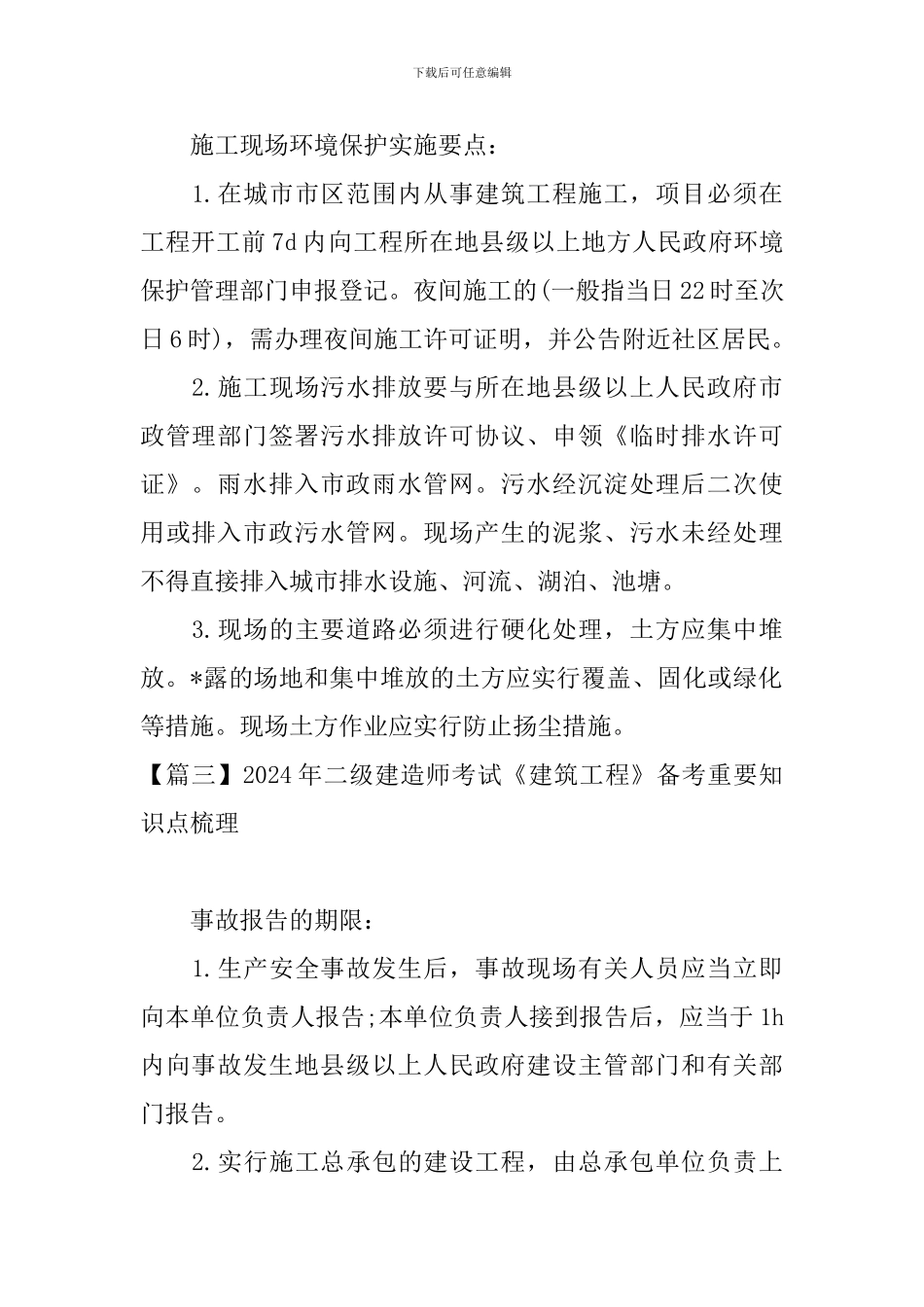 下载后可任意编辑

施工现场环境保护实施要点：

1.在城市市区范围内从事建筑工程施工，项目必须在工程开工前7d内向工程所在地县级以上地方人民政府环境保护管理部门申报登记。夜间施工的(一般指当日22时至次日6时)，需办理夜间施工许可证明，并公告附近社区居民。

2.施工现场污水排放要与所在地县级以上人民政府市政管理部门签署污水排放许可协议、申领《临时排水许可证》。雨水排入市政雨水管网。污水经沉淀处理后二次使用或排入市政污水管网。现场产生的泥浆、污水未经处理不得直接排入城市排水设施、河流、湖泊、池塘。

3.现场的主要道路必须进行硬化处理，土方应集中堆放。*露的场地和集中堆放的土方应实行覆盖、固化或绿化等措施。现场土方作业应实行防止扬尘措施。

【篇三】2024年二级建造师考试《建筑工程》备考重要知识点梳理

事故报告的期限：

1.生产安全事故发生后，事故现场有关人员应当立即向本单位负责人报告;本单位负责人接到报告后，应当于1h内向事故发生地县级以上人民政府建设主管部门和有关部门报告。

2.实行施工总承包的建设工程，由总承包单位负责上